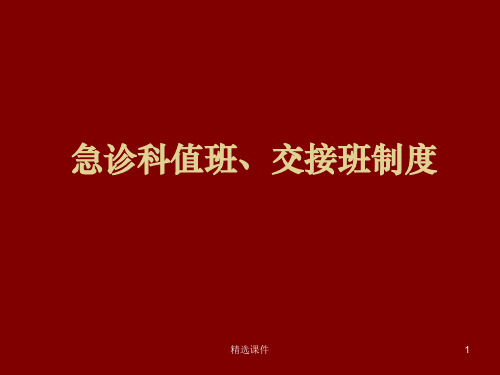 急诊科值班、交接班制度

精选课件

1